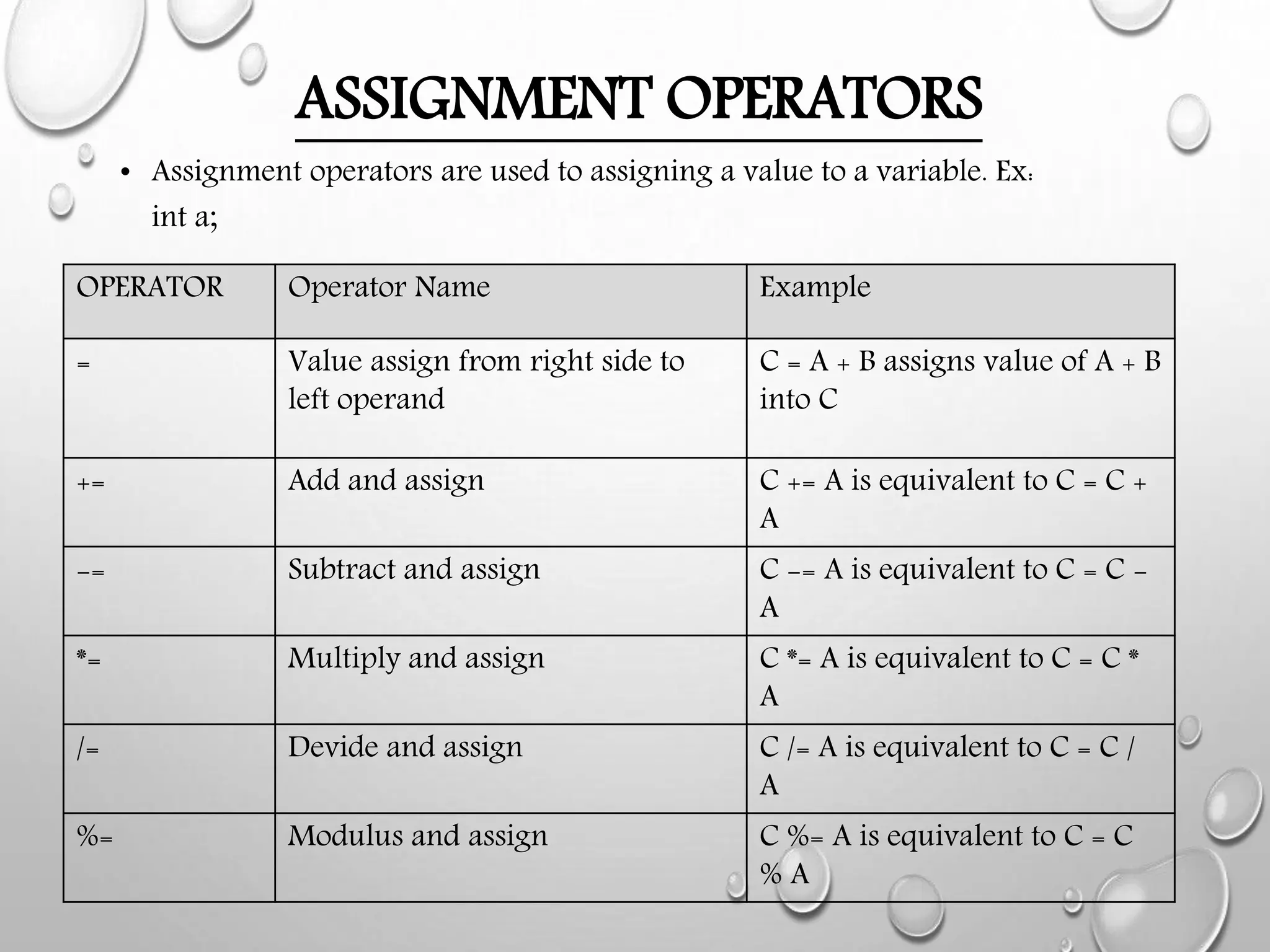 ASSIGNMENT OPERATORS

• Assignment operators are used to assigning a value to a variable. Ex: int a;

| OPERATOR | Operator Name | Example |
|---|---|---|
| = | Value assign from right side to left operand | C = A + B assigns value of A + B into C |
| += | Add and assign | C += A is equivalent to C = C + A |
| -= | Subtract and assign | C -= A is equivalent to C = C - A |
| *= | Multiply and assign | C *= A is equivalent to C = C * A |
| /= | Devide and assign | C /= A is equivalent to C = C / A |
| %= | Modulus and assign | C %= A is equivalent to C = C % A |